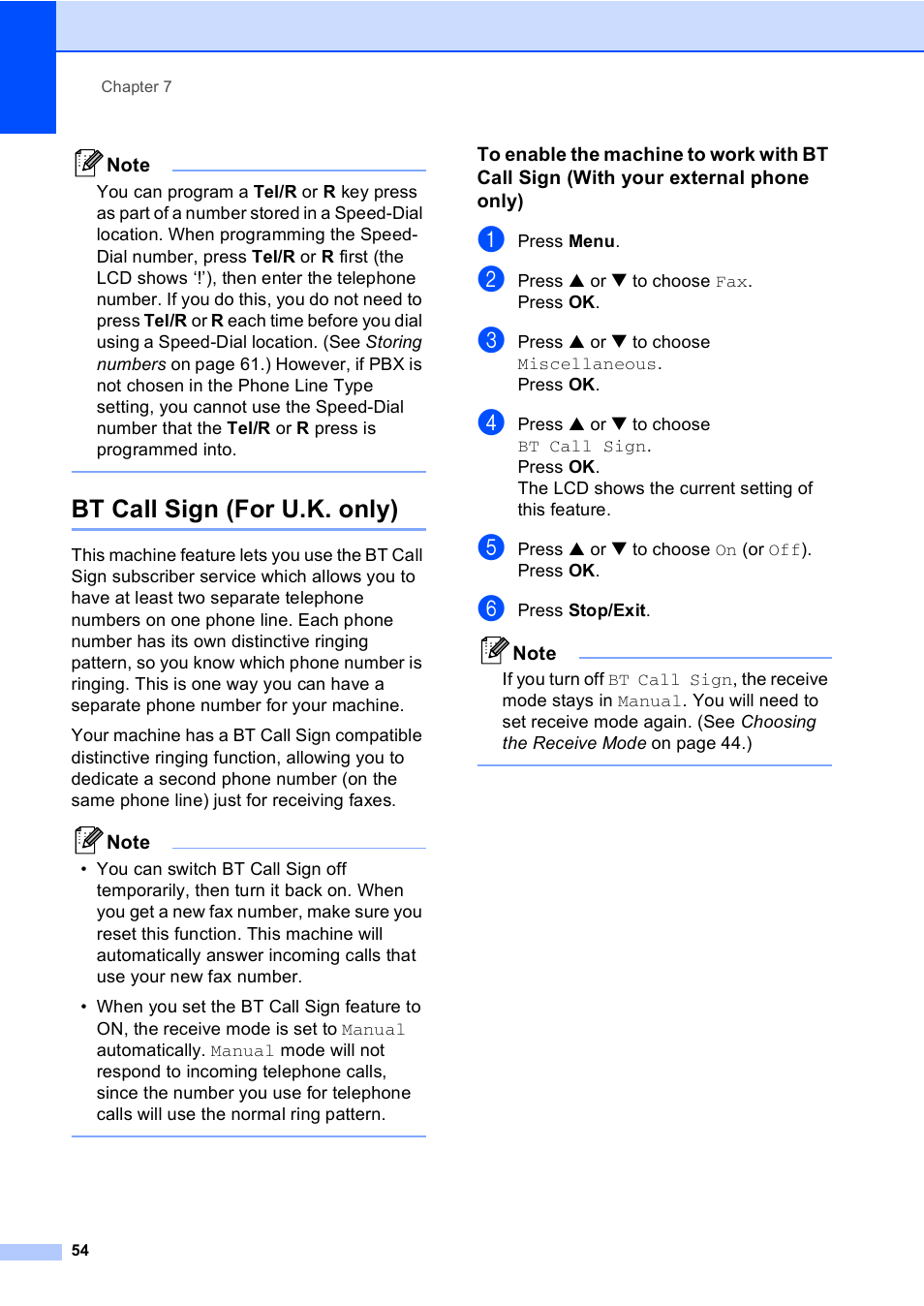 Chapter 7

Note

You can program a Tel/R or R key press as part of a number stored in a Speed-Dial location. When programming the Speed-Dial number, press Tel/R or R first (the LCD shows '!'), then enter the telephone number. If you do this, you do not need to press Tel/R or R each time before you dial using a Speed-Dial location. (See Storing numbers on page 61.) However, if PBX is not chosen in the Phone Line Type setting, you cannot use the Speed-Dial number that the Tel/R or R press is programmed into.

BT Call Sign (For U.K. only)

This machine feature lets you use the BT Call Sign subscriber service which allows you to have at least two separate telephone numbers on one phone line. Each phone number has its own distinctive ringing pattern, so you know which phone number is ringing. This is one way you can have a separate phone number for your machine.

Your machine has a BT Call Sign compatible distinctive ringing function, allowing you to dedicate a second phone number (on the same phone line) just for receiving faxes.

Note

• You can switch BT Call Sign off temporarily, then turn it back on. When you get a new fax number, make sure you reset this function. This machine will automatically answer incoming calls that use your new fax number.

• When you set the BT Call Sign feature to ON, the receive mode is set to Manual automatically. Manual mode will not respond to incoming telephone calls, since the number you use for telephone calls will use the normal ring pattern.

To enable the machine to work with BT Call Sign (With your external phone only)

1 Press Menu.

2 Press ▲ or ▼ to choose Fax. Press OK.

3 Press ▲ or ▼ to choose Miscellaneous. Press OK.

4 Press ▲ or ▼ to choose BT Call Sign. Press OK. The LCD shows the current setting of this feature.

5 Press ▲ or ▼ to choose On (or Off). Press OK.

6 Press Stop/Exit.

Note

If you turn off BT Call Sign, the receive mode stays in Manual. You will need to set receive mode again. (See Choosing the Receive Mode on page 44.)

54